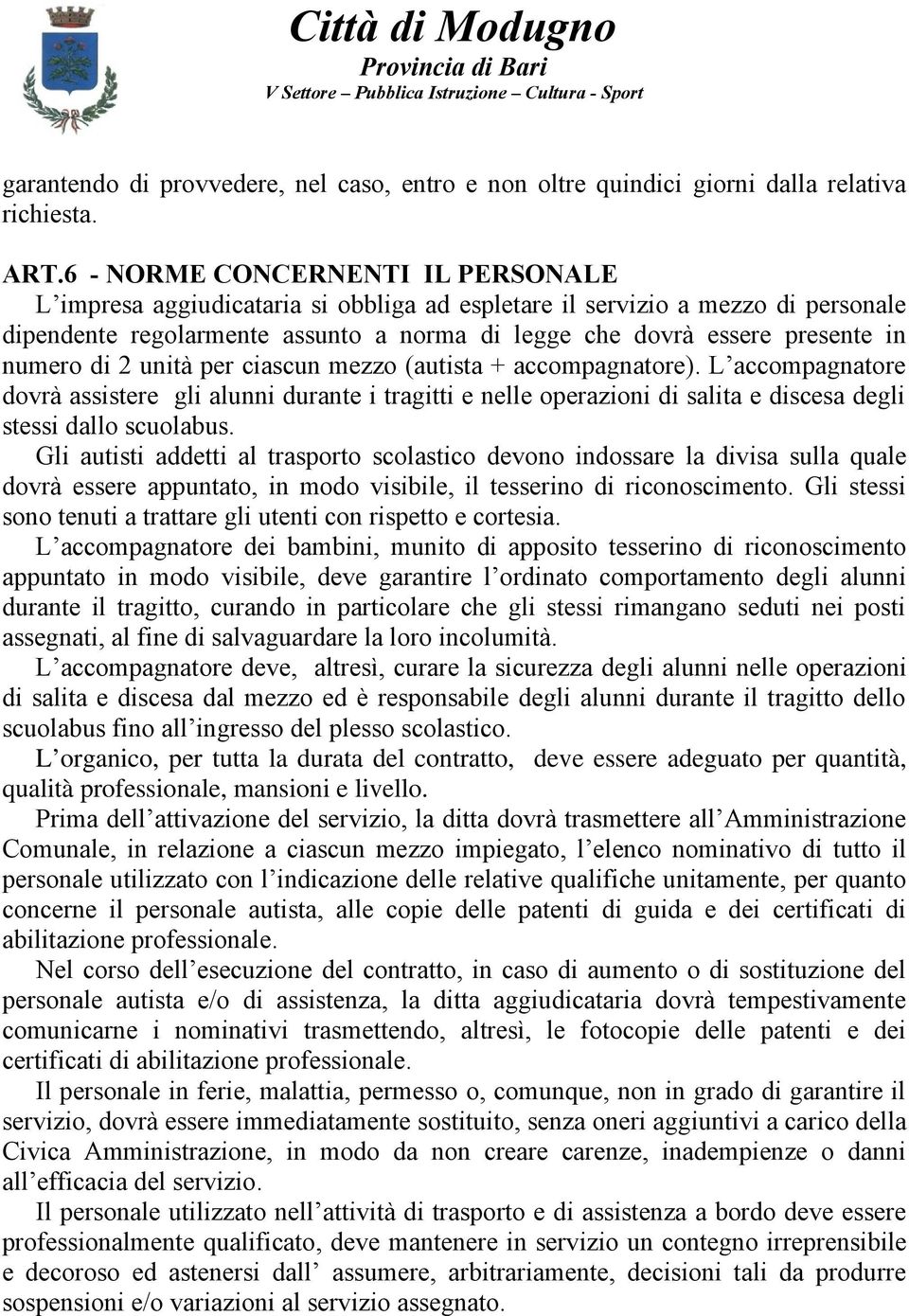 Città di Modugno
Provincia di Bari
V Settore – Pubblica Istruzione – Cultura - Sport

garantendo di provvedere, nel caso, entro e non oltre quindici giorni dalla relativa richiesta.

ART.6 - NORME CONCERNENTI IL PERSONALE
L'impresa aggiudicataria si obbliga ad espletare il servizio a mezzo di personale dipendente regolarmente assunto a norma di legge che dovrà essere presente in numero di 2 unità per ciascun mezzo (autista + accompagnatore). L'accompagnatore dovrà assistere gli alunni durante i tragitti e nelle operazioni di salita e discesa degli stessi dallo scuolabus.
Gli autisti addetti al trasporto scolastico devono indossare la divisa sulla quale dovrà essere appuntato, in modo visibile, il tesserino di riconoscimento. Gli stessi sono tenuti a trattare gli utenti con rispetto e cortesia.
L'accompagnatore dei bambini, munito di apposito tesserino di riconoscimento appuntato in modo visibile, deve garantire l'ordinato comportamento degli alunni durante il tragitto, curando in particolare che gli stessi rimangano seduti nei posti assegnati, al fine di salvaguardare la loro incolumità.
L'accompagnatore deve, altresì, curare la sicurezza degli alunni nelle operazioni di salita e discesa dal mezzo ed è responsabile degli alunni durante il tragitto dello scuolabus fino all'ingresso del plesso scolastico.
L'organico, per tutta la durata del contratto, deve essere adeguato per quantità, qualità professionale, mansioni e livello.
Prima dell'attivazione del servizio, la ditta dovrà trasmettere all'Amministrazione Comunale, in relazione a ciascun mezzo impiegato, l'elenco nominativo di tutto il personale utilizzato con l'indicazione delle relative qualifiche unitamente, per quanto concerne il personale autista, alle copie delle patenti di guida e dei certificati di abilitazione professionale.
Nel corso dell'esecuzione del contratto, in caso di aumento o di sostituzione del personale autista e/o di assistenza, la ditta aggiudicataria dovrà tempestivamente comunicarne i nominativi trasmettendo, altresì, le fotocopie delle patenti e dei certificati di abilitazione professionale.
Il personale in ferie, malattia, permesso o, comunque, non in grado di garantire il servizio, dovrà essere immediatamente sostituito, senza oneri aggiuntivi a carico della Civica Amministrazione, in modo da non creare carenze, inadempienze o danni all'efficacia del servizio.
Il personale utilizzato nell'attività di trasporto e di assistenza a bordo deve essere professionalmente qualificato, deve mantenere in servizio un contegno irreprensibile e decoroso ed astenersi dall' assumere, arbitrariamente, decisioni tali da produrre sospensioni e/o variazioni al servizio assegnato.